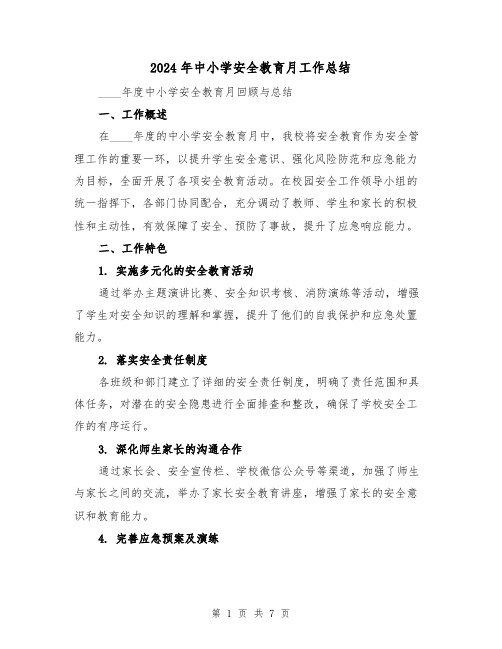 2024年中小学安全教育月工作总结

____年度中小学安全教育月回顾与总结

一、工作概述

在____年度的中小学安全教育月中，我校将安全教育作为安全管理工作的重要一环，以提升学生安全意识、强化风险防范和应急能力为目标，全面开展了各项安全教育活动。在校园安全工作领导小组的统一指挥下，各部门协同配合，充分调动了教师、学生和家长的积极性和主动性，有效保障了安全、预防了事故，提升了应急响应能力。

二、工作特色

1. 实施多元化的安全教育活动

通过举办主题演讲比赛、安全知识考核、消防演练等活动，增强了学生对安全知识的理解和掌握，提升了他们的自我保护和应急处置能力。

2. 落实安全责任制度

各班级和部门建立了详细的安全责任制度，明确了责任范围和具体任务，对潜在的安全隐患进行全面排查和整改，确保了学校安全工作的有序运行。

3. 深化师生家长的沟通合作

通过家长会、安全宣传栏、学校微信公众号等渠道，加强了师生与家长之间的交流，举办了家长安全教育讲座，增强了家长的安全意识和教育能力。

4. 完善应急预案及演练

第 1 页 共 7 页